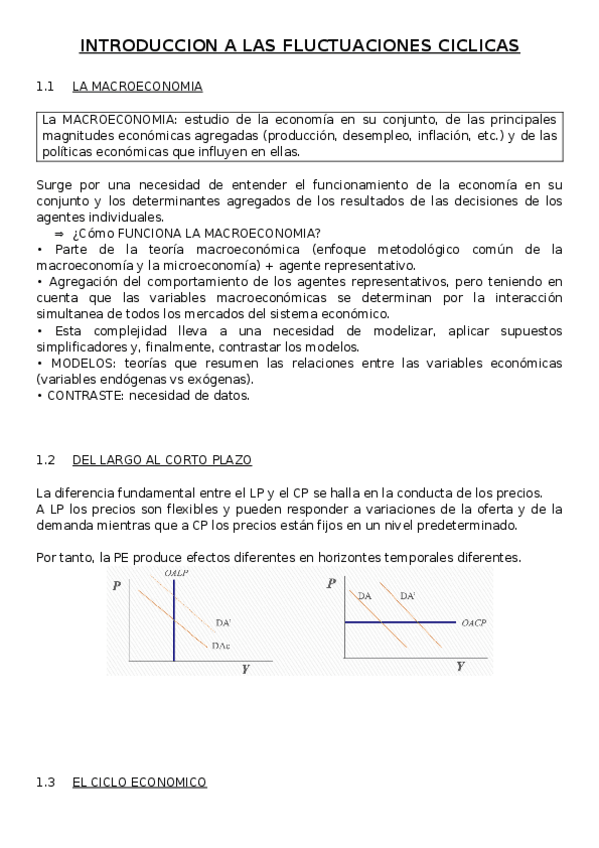 INTRODUCCION A LAS FLUCTUACIONES CICLICAS

1.1 LA MACROECONOMIA

La MACROECONOMIA: estudio de la economía en su conjunto, de las principales magnitudes económicas agregadas (producción, desempleo, inflación, etc.) y de las políticas económicas que influyen en ellas.

Surge por una necesidad de entender el funcionamiento de la economía en su conjunto y los determinantes agregados de los resultados de las decisiones de los agentes individuales.
⇒ ¿Cómo FUNCIONA LA MACROECONOMIA?
• Parte de la teoría macroeconómica (enfoque metodológico común de la macroeconomía y la microeconomía) + agente representativo.
• Agregación del comportamiento de los agentes representativos, pero teniendo en cuenta que las variables macroeconómicas se determinan por la interacción simultanea de todos los mercados del sistema económico.
• Esta complejidad lleva a una necesidad de modelizar, aplicar supuestos simplificadores y, finalmente, contrastar los modelos.
• MODELOS: teorías que resumen las relaciones entre las variables económicas (variables endógenas vs exógenas).
• CONTRASTE: necesidad de datos.

1.2 DEL LARGO AL CORTO PLAZO

La diferencia fundamental entre el LP y el CP se halla en la conducta de los precios.
A LP los precios son flexibles y pueden responder a variaciones de la oferta y de la demanda mientras que a CP los precios están fijos en un nivel predeterminado.

Por tanto, la PE produce efectos diferentes en horizontes temporales diferentes.

P OALP DA' DAc Y

P DA DA' OACP Y

1.3 EL CICLO ECONOMICO